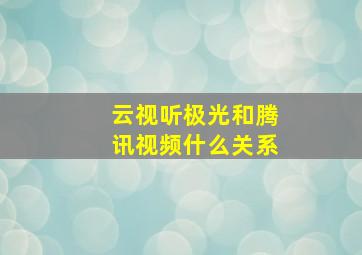 云视听极光和腾讯视频什么关系